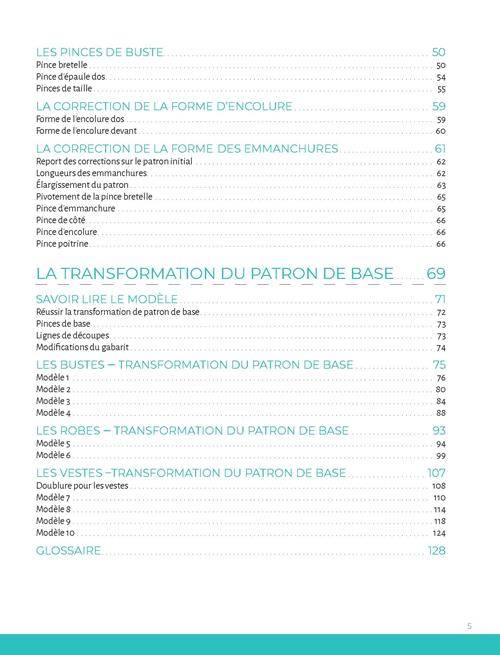 LES PINCES DE BUSTE 50
Pince bretelle 50
Pince d'épaule dos 54
Pinces de taille 55

LA CORRECTION DE LA FORME D'ENCOLURE 59
Forme de l'encolure dos 59
Forme de l'encolure devant 60

LA CORRECTION DE LA FORME DES EMMANCHURES 61
Report des corrections sur le patron initial 62
Longueurs des emmanchures 62
Élargissement du patron 63
Pivotement de la pince bretelle 65
Pince d'emmanchure 65
Pince de côté 66
Pince d'encolure 66
Pince poitrine 66

LA TRANSFORMATION DU PATRON DE BASE 69

SAVOIR LIRE LE MODÈLE 71
Réussir la transformation de patron de base 72
Pinces de base 73
Lignes de découpes 73
Modifications du gabarit 74

LES BUSTES – TRANSFORMATION DU PATRON DE BASE 75
Modèle 1 76
Modèle 2 80
Modèle 3 84
Modèle 4 88

LES ROBES – TRANSFORMATION DU PATRON DE BASE 93
Modèle 5 94
Modèle 6 99

LES VESTES –TRANSFORMATION DU PATRON DE BASE 107
Doublure pour les vestes 108
Modèle 7 110
Modèle 8 114
Modèle 9 118
Modèle 10 124

GLOSSAIRE 128

5